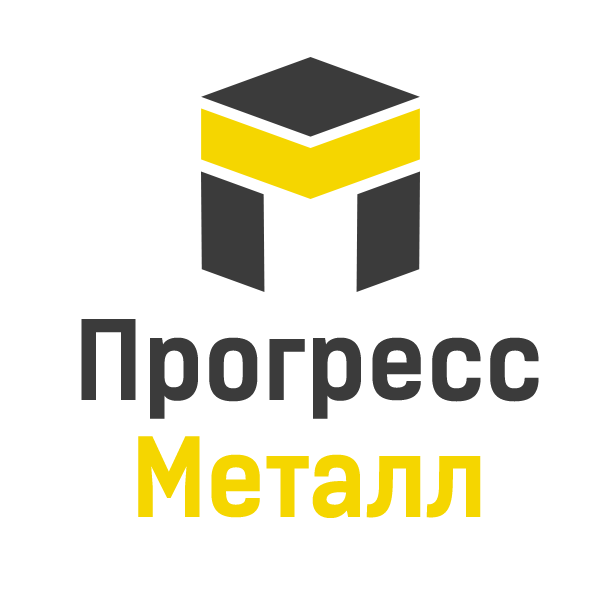 Прогресс
Металл